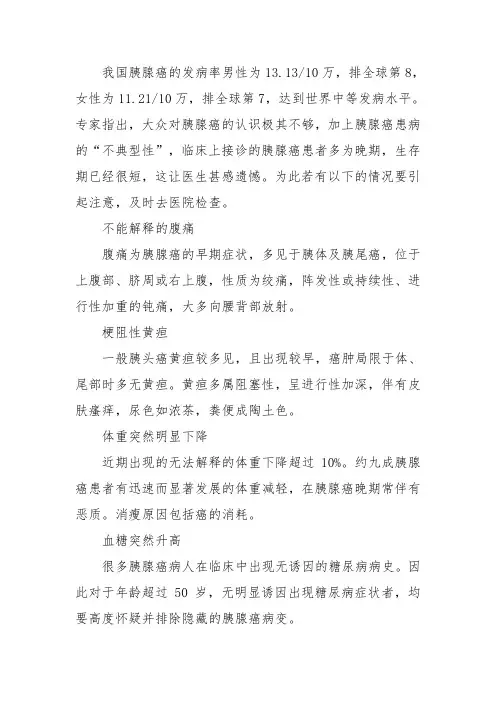 我国胰腺癌的发病率男性为 13.13/10 万，排全球第 8，女性为 11.21/10 万，排全球第 7，达到世界中等发病水平。专家指出，大众对胰腺癌的认识极其不够，加上胰腺癌患病的“不典型性”，临床上接诊的胰腺癌患者多为晚期，生存期已经很短，这让医生甚感遗憾。为此若有以下的情况要引起注意，及时去医院检查。

不能解释的腹痛

腹痛为胰腺癌的早期症状，多见于胰体及胰尾癌，位于上腹部、脐周或右上腹，性质为绞痛，阵发性或持续性、进行性加重的钝痛，大多向腰背部放射。

梗阻性黄疸

一般胰头癌黄疸较多见，且出现较早，癌肿局限于体、尾部时多无黄疸。黄疸多属阻塞性，呈进行性加深，伴有皮肤瘙痒，尿色如浓茶，粪便成陶土色。

体重突然明显下降

近期出现的无法解释的体重下降超过 10%。约九成胰腺癌患者有迅速而显著发展的体重减轻，在胰腺癌晚期常伴有恶质。消瘦原因包括癌的消耗。

血糖突然升高

很多胰腺癌病人在临床中出现无诱因的糖尿病病史。因此对于年龄超过 50 岁，无明显诱因出现糖尿病症状者，均要高度怀疑并排除隐藏的胰腺癌病变。